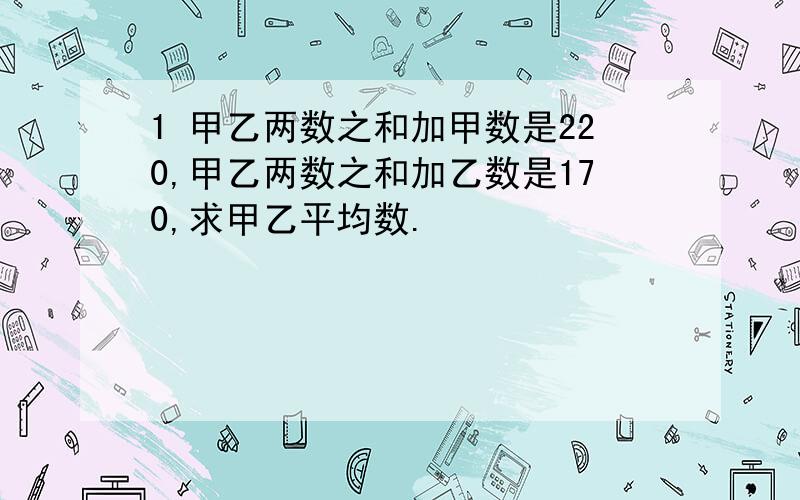 1 甲乙两数之和加甲数是220,甲乙两数之和加乙数是170,求甲乙平均数.

STATIONERY